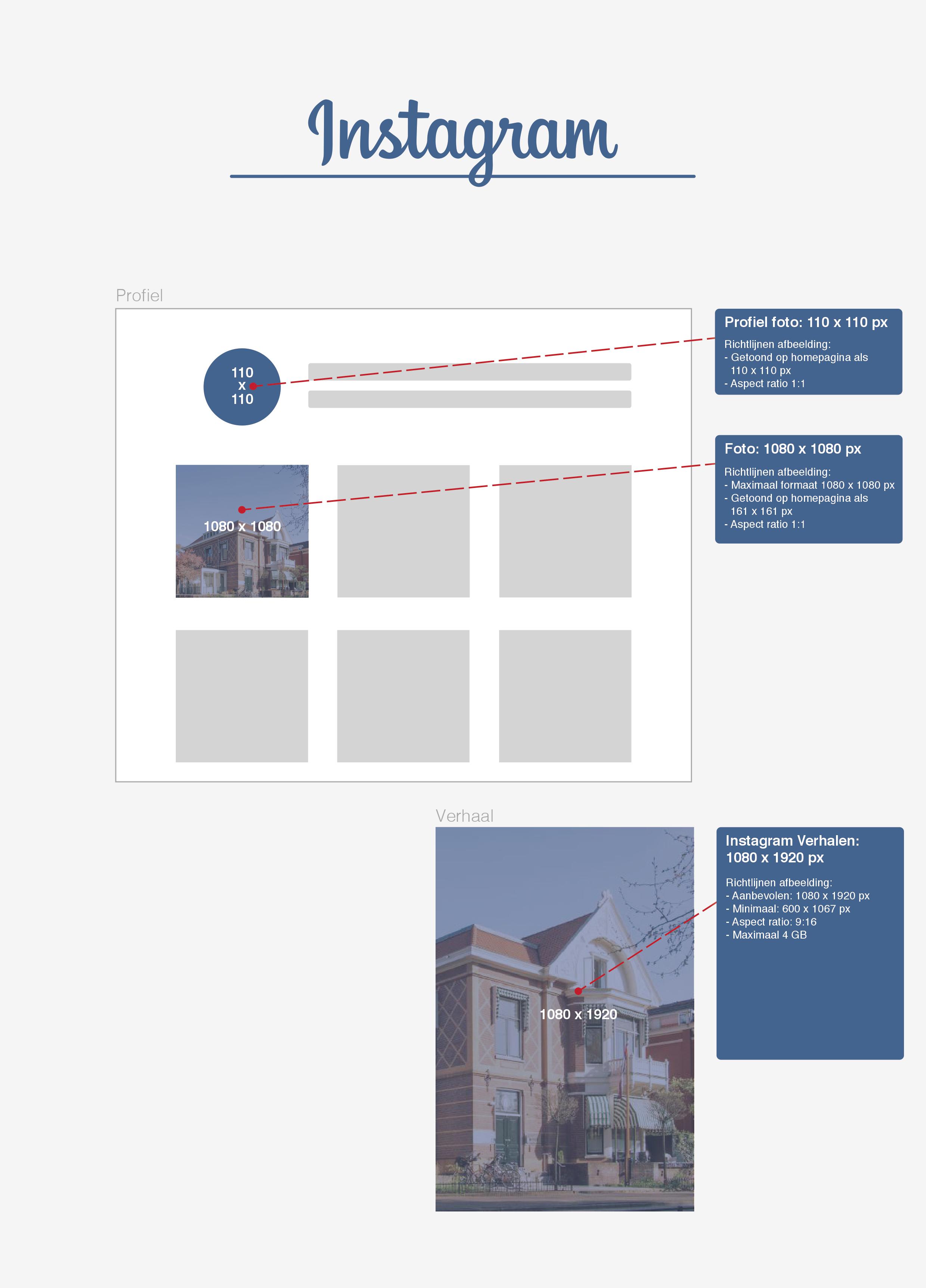 Instagram

Profiel

110
x
110

1080 x 1080

Profiel foto: 110 x 110 px

Richtlijnen afbeelding:
- Getoond op homepagina als 110 x 110 px
- Aspect ratio 1:1

Foto: 1080 x 1080 px

Richtlijnen afbeelding:
- Maximaal formaat 1080 x 1080 px
- Getoond op homepagina als 161 x 161 px
- Aspect ratio 1:1

Verhaal

1080 x 1920

Instagram Verhalen: 1080 x 1920 px

Richtlijnen afbeelding:
- Aanbevolen: 1080 x 1920 px
- Minimaal: 600 x 1067 px
- Aspect ratio: 9:16
- Maximaal 4 GB